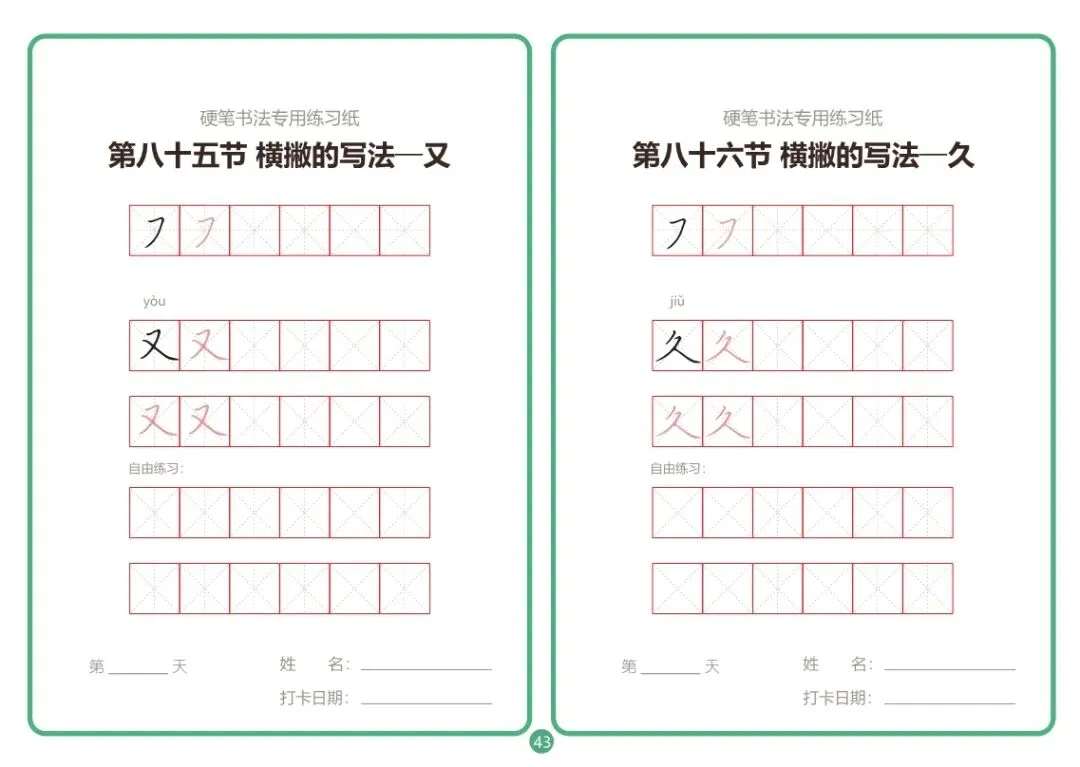 硬笔书法专用练习纸
第八十五节 横撇的写法—又

㇇ ㇇

yòu
又 又

又 又

自由练习：

第____天 姓 名：____
打卡日期：____

硬笔书法专用练习纸
第八十六节 横撇的写法—久

㇇ ㇇

jiǔ
久 久

久 久

自由练习：

第____天 姓 名：____
打卡日期：____

43